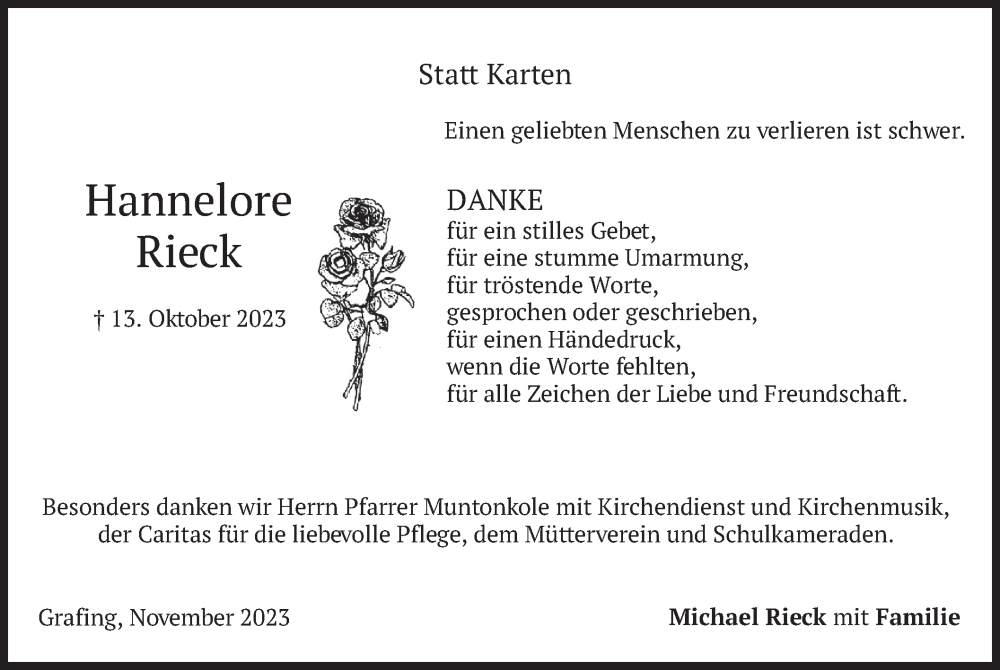 Statt Karten

Einen geliebten Menschen zu verlieren ist schwer.

Hannelore Rieck

† 13. Oktober 2023

DANKE
für ein stilles Gebet,
für eine stumme Umarmung,
für tröstende Worte,
gesprochen oder geschrieben,
für einen Händedruck,
wenn die Worte fehlten,
für alle Zeichen der Liebe und Freundschaft.

Besonders danken wir Herrn Pfarrer Muntonkole mit Kirchendienst und Kirchenmusik, der Caritas für die liebevolle Pflege, dem Mütterverein und Schulkameraden.

Grafing, November 2023

Michael Rieck mit Familie